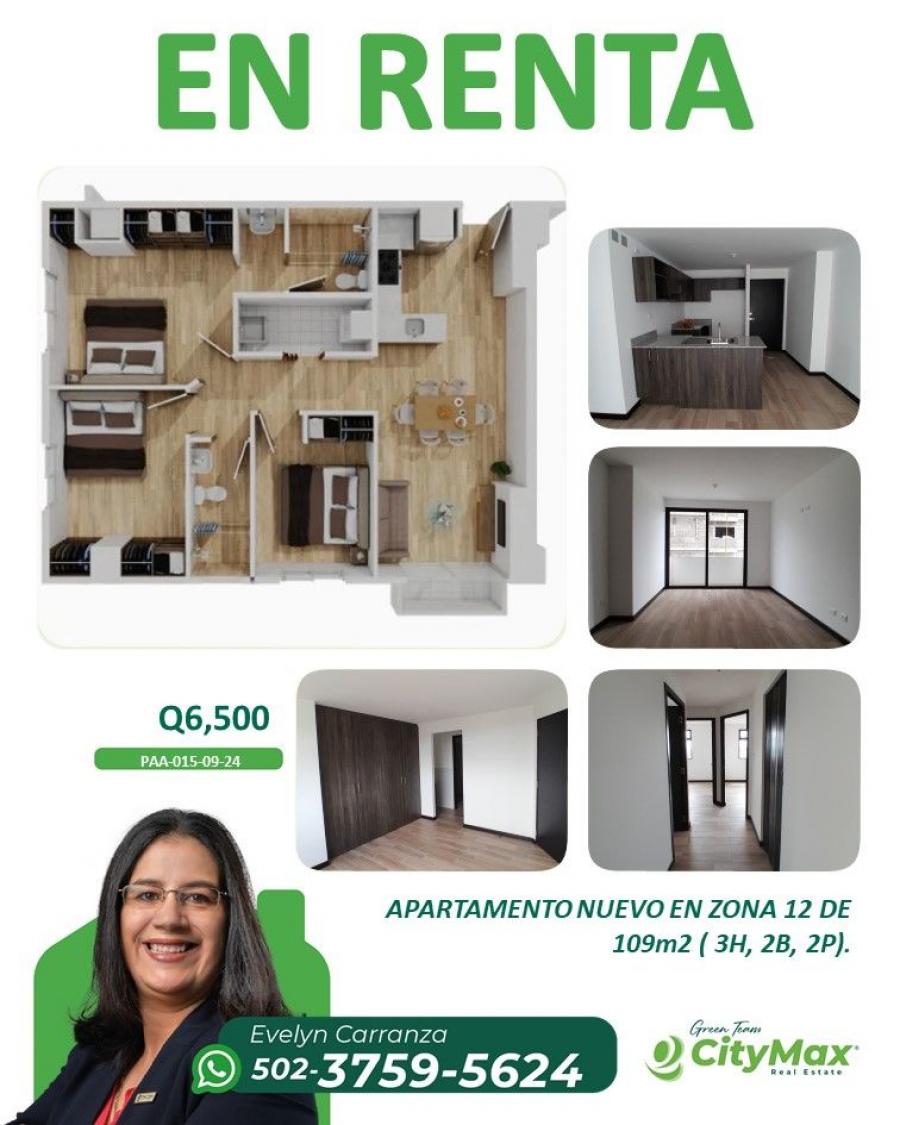 EN RENTA

Q6,500

PAA-015-09-24

APARTAMENTO NUEVO EN ZONA 12 DE 109m2 ( 3H, 2B, 2P).

Evelyn Carranza
502-3759-5624

Green Team
CityMax®
Real Estate